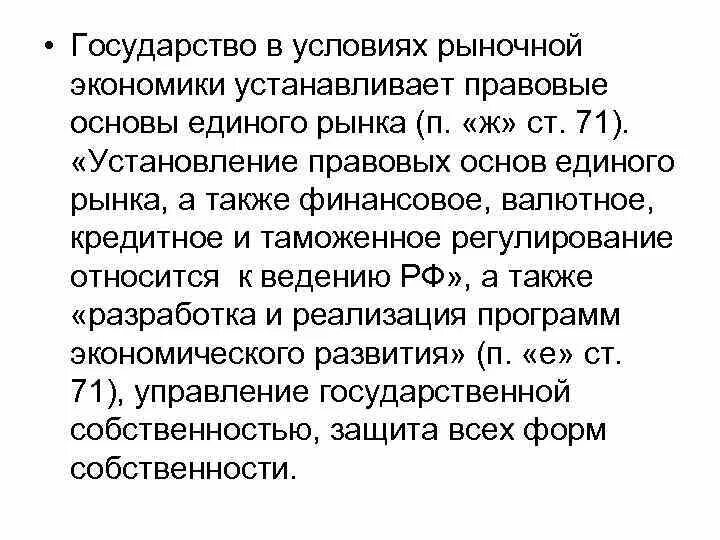 • Государство в условиях рыночной экономики устанавливает правовые основы единого рынка (п. «ж» ст. 71). «Установление правовых основ единого рынка, а также финансовое, валютное, кредитное и таможенное регулирование относится к ведению РФ», а также «разработка и реализация программ экономического развития» (п. «е» ст. 71), управление государственной собственностью, защита всех форм собственности.